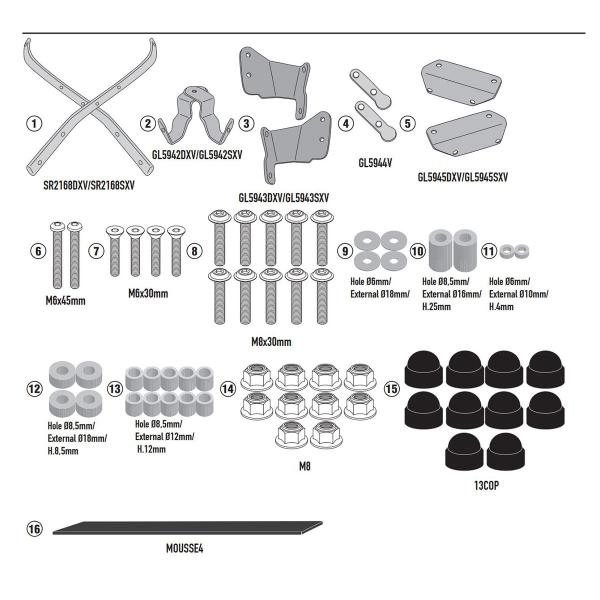 1
SR2168DXV/SR2168SXV

2
GL5942DXV/GL5942SXV

3
GL5943DXV/GL5943SXV

4
GL5944V

5
GL5945DXV/GL5945SXV

6
M6x45mm

7
M6x30mm

8
M8x30mm

9
Hole Ø6mm/ External Ø18mm/

10
Hole Ø8,5mm/ External Ø16mm/ H.25mm

11
Hole Ø6mm/ External Ø10mm/ H.4mm

12
Hole Ø8,5mm/ External Ø18mm/ H.8,5mm

13
Hole Ø8,5mm/ External Ø12mm/ H.12mm

14
M8

15
13COP

16
MOUSSE4